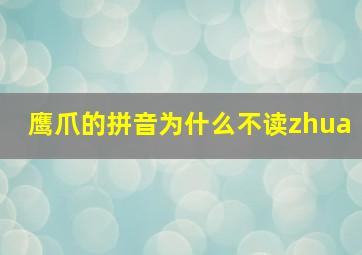 鹰爪的拼音为什么不读zhua